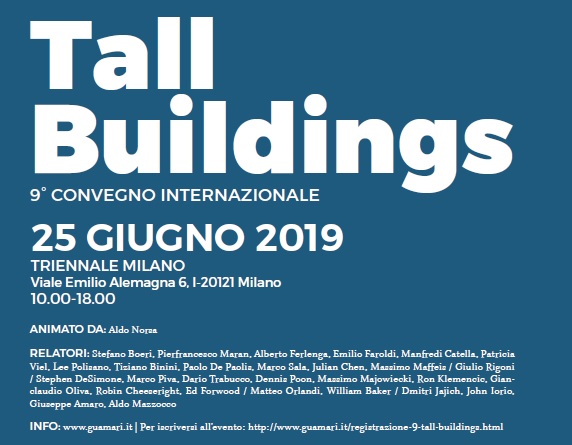 Tall Buildings

9° CONVEGNO INTERNAZIONALE

25 GIUGNO 2019

TRIENNALE MILANO
Viale Emilio Alemagna 6, I-20121 Milano
10.00-18.00

ANIMATO DA: Aldo Norsa

RELATORI: Stefano Boeri, Pierfrancesco Maran, Alberto Ferlenga, Emilio Faroldi, Manfredi Catella, Patricia Viel, Lee Polisano, Tiziano Binini, Paolo De Paolis, Marco Sala, Julian Chen, Massimo Maffeis / Giulio Rigoni / Stephen DeSimone, Marco Piva, Dario Trabucco, Dennis Poon, Massimo Majowiecki, Ron Klemencic, Gianclaudio Oliva, Robin Cheeseright, Ed Forwood / Matteo Orlandi, William Baker / Dmitri Jajich, John Iorio, Giuseppe Amaro, Aldo Mazzocco

INFO: www.guamari.it | Per iscriversi all'evento: http://www.guamari.it/registrazione-9-tall-buildings.html